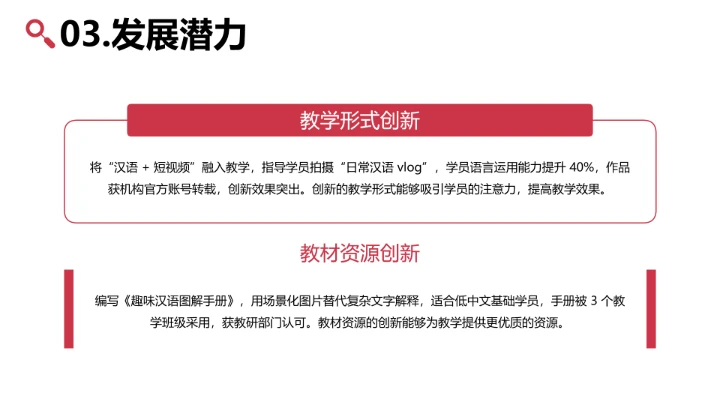 03.发展潜力

教学形式创新

将“汉语 + 短视频”融入教学，指导学员拍摄“日常汉语 vlog”，学员语言运用能力提升 40%，作品获机构官方账号转载，创新效果突出。创新的教学形式能够吸引学员的注意力，提高教学效果。

教材资源创新

编写《趣味汉语图解手册》，用场景化图片替代复杂文字解释，适合低中文基础学员，手册被 3 个教学班级采用，获教研部门认可。教材资源的创新能够为教学提供更优质的资源。